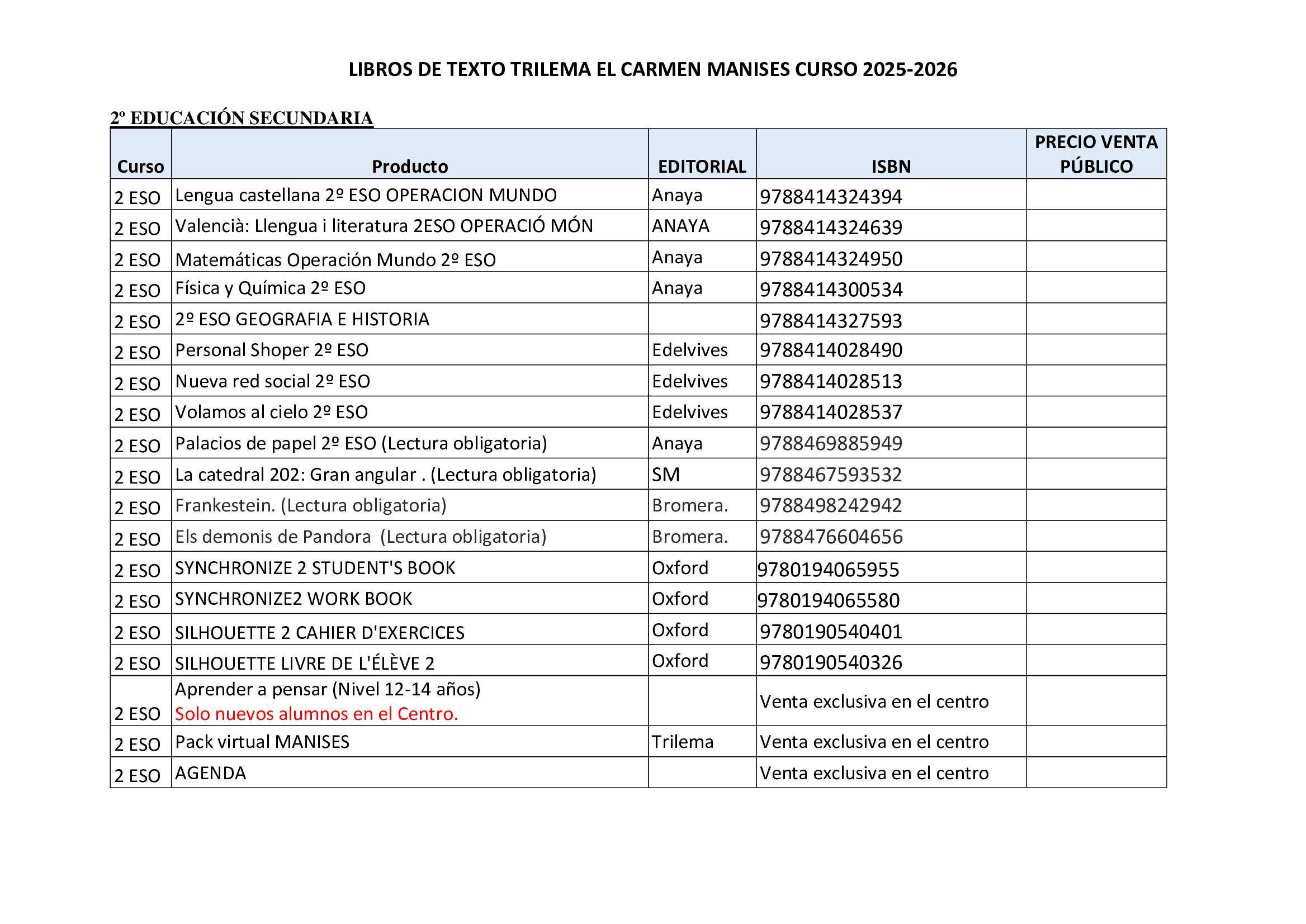 LIBROS DE TEXTO TRILEMA EL CARMEN MANISES CURSO 2025-2026

2º EDUCACIÓN SECUNDARIA

| Curso | Producto | EDITORIAL | ISBN | PRECIO VENTA PÚBLICO |
|---|---|---|---|---|
| 2 ESO | Lengua castellana 2º ESO OPERACION MUNDO | Anaya | 9788414324394 | |
| 2 ESO | Valencià: Llengua i literatura 2ESO OPERACIÓ MÓN | ANAYA | 9788414324639 | |
| 2 ESO | Matemáticas Operación Mundo 2º ESO | Anaya | 9788414324950 | |
| 2 ESO | Física y Química 2º ESO | Anaya | 9788414300534 | |
| 2 ESO | 2º ESO GEOGRAFIA E HISTORIA | | 9788414327593 | |
| 2 ESO | Personal Shoper 2º ESO | Edelvives | 9788414028490 | |
| 2 ESO | Nueva red social 2º ESO | Edelvives | 9788414028513 | |
| 2 ESO | Volamos al cielo 2º ESO | Edelvives | 9788414028537 | |
| 2 ESO | Palacios de papel 2º ESO (Lectura obligatoria) | Anaya | 9788469885949 | |
| 2 ESO | La catedral 202: Gran angular . (Lectura obligatoria) | SM | 9788467593532 | |
| 2 ESO | Frankestein. (Lectura obligatoria) | Bromera. | 9788498242942 | |
| 2 ESO | Els demonis de Pandora (Lectura obligatoria) | Bromera. | 9788476604656 | |
| 2 ESO | SYNCHRONIZE 2 STUDENT'S BOOK | Oxford | 9780194065955 | |
| 2 ESO | SYNCHRONIZE2 WORK BOOK | Oxford | 9780194065580 | |
| 2 ESO | SILHOUETTE 2 CAHIER D'EXERCICES | Oxford | 9780190540401 | |
| 2 ESO | SILHOUETTE LIVRE DE L'ÉLÈVE 2 | Oxford | 9780190540326 | |
| 2 ESO | Aprender a pensar (Nivel 12-14 años) Solo nuevos alumnos en el Centro. | | Venta exclusiva en el centro | |
| 2 ESO | Pack virtual MANISES | Trilema | Venta exclusiva en el centro | |
| 2 ESO | AGENDA | | Venta exclusiva en el centro | |